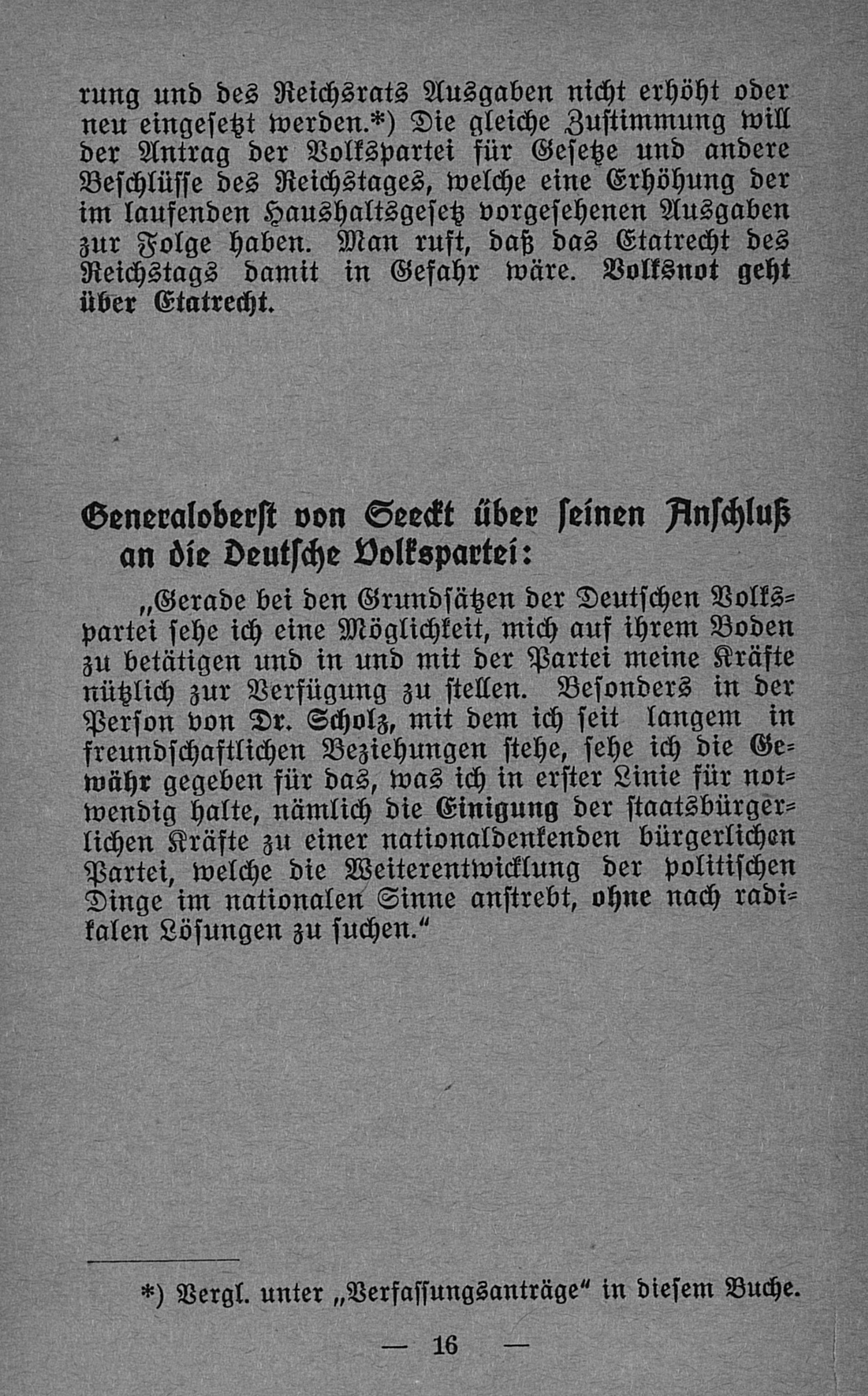 rung und des Reichsrats Ausgaben nicht erhöht oder neu eingesetzt werden.*) Die gleiche Zustimmung will der Antrag der Volkspartei für Gesetze und andere Beschlüsse des Reichstages, welche eine Erhöhung der im laufenden Haushaltsgesetz vorgesehenen Ausgaben zur Folge haben. Man ruft, daß das Etatrecht des Reichstags damit in Gefahr wäre. Volksnot geht über Etatrecht.

Generaloberst von Seeckt über seinen Anschluß an die Deutsche Volkspartei:

„Gerade bei den Grundsätzen der Deutschen Volkspartei sehe ich eine Möglichkeit, mich auf ihrem Boden zu betätigen und in und mit der Partei meine Kräfte nützlich zur Verfügung zu stellen. Besonders in der Person von Dr. Scholz, mit dem ich seit langem in freundschaftlichen Beziehungen stehe, sehe ich die Gewähr gegeben für das, was ich in erster Linie für notwendig halte, nämlich die Einigung der staatsbürgerlichen Kräfte zu einer nationaldenkenden bürgerlichen Partei, welche die Weiterentwicklung der politischen Dinge im nationalen Sinne anstrebt, ohne nach radikalen Lösungen zu suchen.“

*) Vergl. unter „Verfassungsanträge“ in diesem Buche.

— 16 —